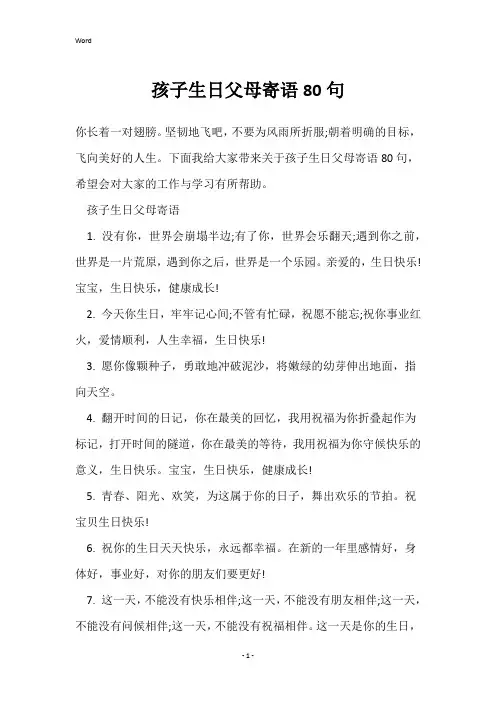 Word

孩子生日父母寄语80句

你长着一对翅膀。坚韧地飞吧，不要为风雨所折服;朝着明确的目标，飞向美好的人生。下面我给大家带来关于孩子生日父母寄语80句，希望会对大家的工作与学习有所帮助。

孩子生日父母寄语

1. 没有你，世界会崩塌半边;有了你，世界会乐翻天;遇到你之前，世界是一片荒原，遇到你之后，世界是一个乐园。亲爱的，生日快乐!宝宝，生日快乐，健康成长!

2. 今天你生日，牢牢记心间;不管有忙碌，祝愿不能忘;祝你事业红火，爱情顺利，人生幸福，生日快乐!

3. 愿你像颗种子，勇敢地冲破泥沙，将嫩绿的幼芽伸出地面，指向天空。

4. 翻开时间的日记，你在最美的回忆，我用祝福为你折叠起作为标记，打开时间的隧道，你在最美的等待，我用祝福为你守候快乐的意义，生日快乐。宝宝，生日快乐，健康成长!

5. 青春、阳光、欢笑，为这属于你的日子，舞出欢乐的节拍。祝宝贝生日快乐!

6. 祝你的生日天天快乐，永远都幸福。在新的一年里感情好，身体好，事业好，对你的朋友们要更好!

7. 这一天，不能没有快乐相伴;这一天，不能没有朋友相伴;这一天，不能没有问候相伴;这一天，不能没有祝福相伴。这一天是你的生日，

- 1 -